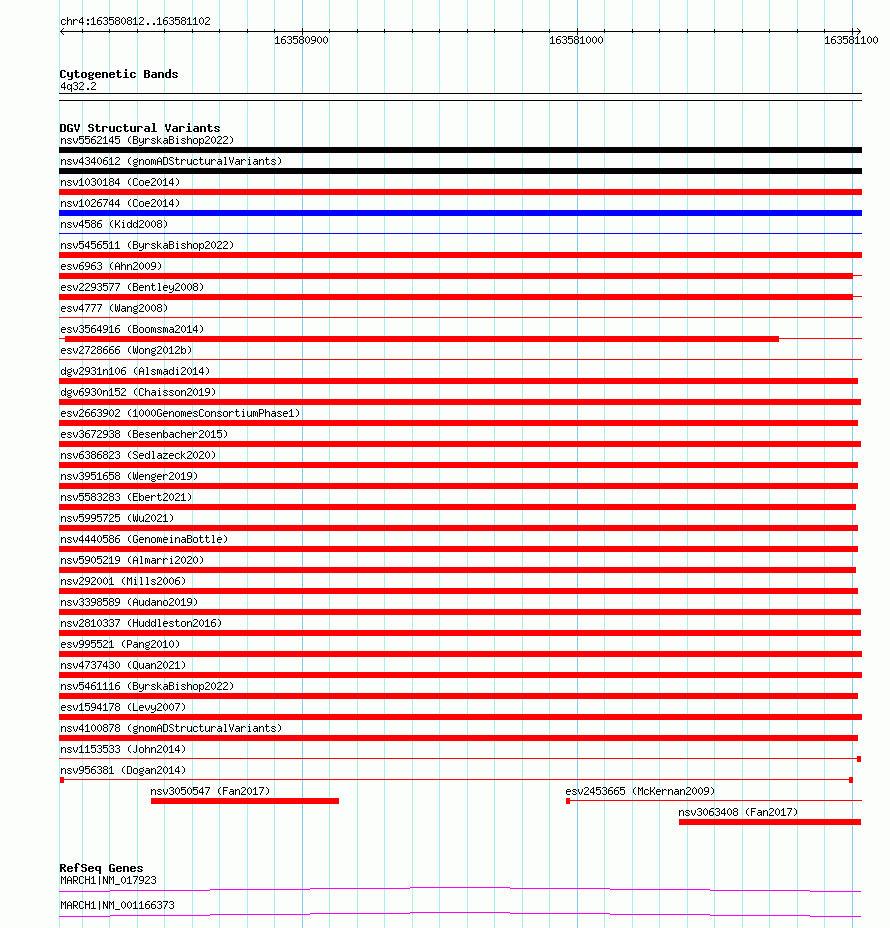 chr4:163580812..163581102

163580900

163581000

163581100

Cytogenetic Bands
4q32.2

DGV Structural Variants
nsv5562145 (ByrskaBishop2022)
nsv4340612 (gnomADStructuralVariants)
nsv1030184 (Coe2014)
nsv1026744 (Coe2014)
nsv4586 (Kidd2008)
nsv5456511 (ByrskaBishop2022)
esv6963 (Ahn2009)
esv2293577 (Bentley2008)
esv4777 (Wang2008)
esv3564916 (Boomsma2014)
esv2728666 (Wong2012b)
dgv2931n106 (Alsmadi2014)
dgv6930n152 (Chaisson2019)
esv2663902 (1000GenomesConsortiumPhase1)
esv3672938 (Besenbacher2015)
nsv6386823 (Sedlazeck2020)
nsv3951658 (Wenger2019)
nsv5583283 (Ebert2021)
nsv5995725 (Wu2021)
nsv4440586 (GenomeinaBottle)
nsv5905219 (Almarri2020)
nsv292001 (Mills2006)
nsv3398589 (Audano2019)
nsv2810337 (Huddleston2016)
esv995521 (Pang2010)
nsv4737430 (Quan2021)
nsv5461116 (ByrskaBishop2022)
esv1594178 (Levy2007)
nsv4100878 (gnomADStructuralVariants)
nsv1153533 (John2014)
nsv956381 (Dogan2014)
nsv3050547 (Fan2017)
esv2453665 (McKernan2009)
nsv3063408 (Fan2017)

RefSeq Genes
MARCH1|NM_017923
MARCH1|NM_001166373